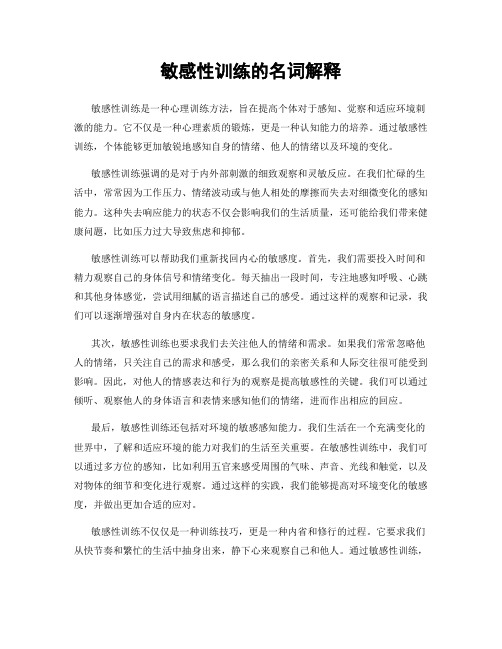 敏感性训练的名词解释

敏感性训练是一种心理训练方法，旨在提高个体对于感知、觉察和适应环境刺激的能力。它不仅是一种心理素质的锻炼，更是一种认知能力的培养。通过敏感性训练，个体能够更加敏锐地感知自身的情绪、他人的情绪以及环境的变化。

敏感性训练强调的是对于内外部刺激的细致观察和灵敏反应。在我们忙碌的生活中，常常因为工作压力、情绪波动或与他人相处的摩擦而失去对细微变化的感知能力。这种失去响应能力的状态不仅会影响我们的生活质量，还可能给我们带来健康问题，比如压力过大导致焦虑和抑郁。

敏感性训练可以帮助我们重新找回内心的敏感度。首先，我们需要投入时间和精力观察自己的身体信号和情绪变化。每天抽出一段时间，专注地感知呼吸、心跳和其他身体感觉，尝试用细腻的语言描述自己的感受。通过这样的观察和记录，我们可以逐渐增强对自身内在状态的敏感度。

其次，敏感性训练也要求我们去关注他人的情绪和需求。如果我们常常忽略他人的情绪，只关注自己的需求和感受，那么我们的亲密关系和人际交往很可能受到影响。因此，对他人的情感表达和行为的观察是提高敏感性的关键。我们可以通过倾听、观察他人的身体语言和表情来感知他们的情绪，进而作出相应的回应。

最后，敏感性训练还包括对环境的敏感感知能力。我们生活在一个充满变化的世界中，了解和适应环境的能力对我们的生活至关重要。在敏感性训练中，我们可以通过多方位的感知，比如利用五官来感受周围的气味、声音、光线和触觉，以及对物体的细节和变化进行观察。通过这样的实践，我们能够提高对环境变化的敏感度，并做出更加合适的应对。

敏感性训练不仅仅是一种训练技巧，更是一种内省和修行的过程。它要求我们从快节奏和繁忙的生活中抽身出来，静下心来观察自己和他人。通过敏感性训练，